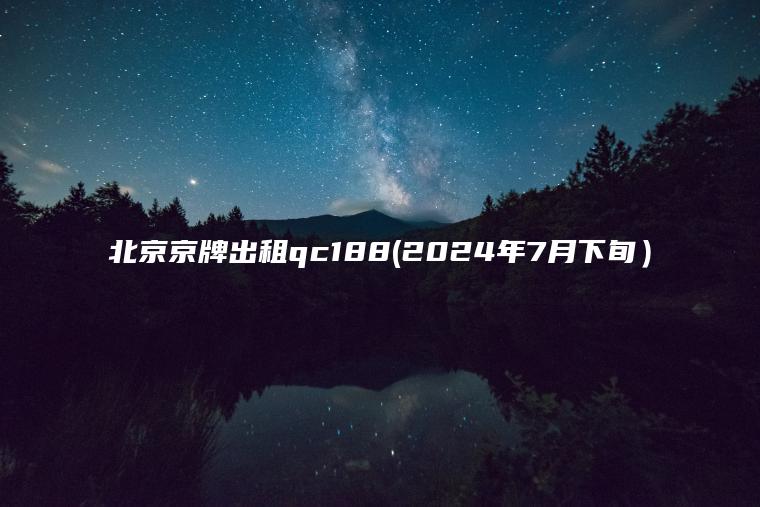 北京京牌出租qc188(2024年7月下旬）